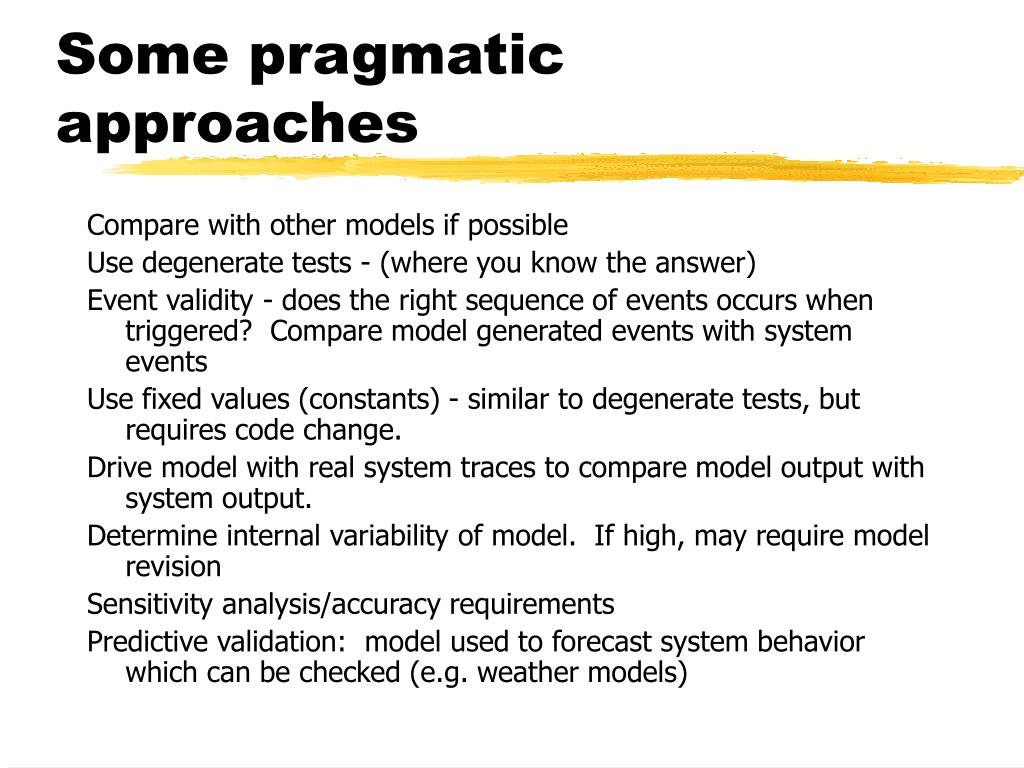 Some pragmatic approaches

Compare with other models if possible

Use degenerate tests - (where you know the answer)

Event validity - does the right sequence of events occurs when triggered? Compare model generated events with system events

Use fixed values (constants) - similar to degenerate tests, but requires code change.

Drive model with real system traces to compare model output with system output.

Determine internal variability of model. If high, may require model revision

Sensitivity analysis/accuracy requirements

Predictive validation: model used to forecast system behavior which can be checked (e.g. weather models)